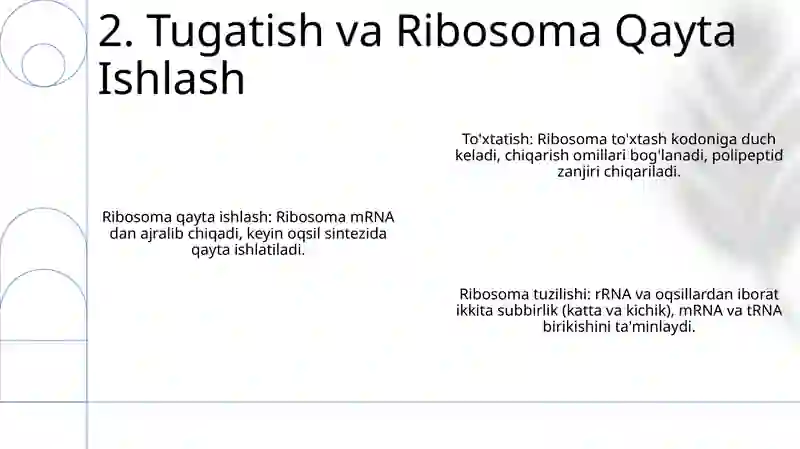 2. Tugatish va Ribosoma Qayta Ishlash

To'xtatish: Ribosoma to'xtash kodoniga duch keladi, chiqarish omillari bog'lanadi, polipeptid zanjiri chiqariladi.

Ribosoma qayta ishlash: Ribosoma mRNA dan ajralib chiqadi, keyin oqsil sintezida qayta ishlatiladi.

Ribosoma tuzilishi: rRNA va oqsillardan iborat ikkita subbirlik (katta va kichik), mRNA va tRNA birikishini ta'minlaydi.